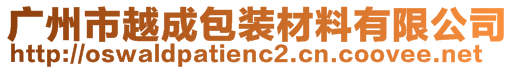 广州市越成包装材料有限公司
http://oswaldpatienc2.cn.coovee.net